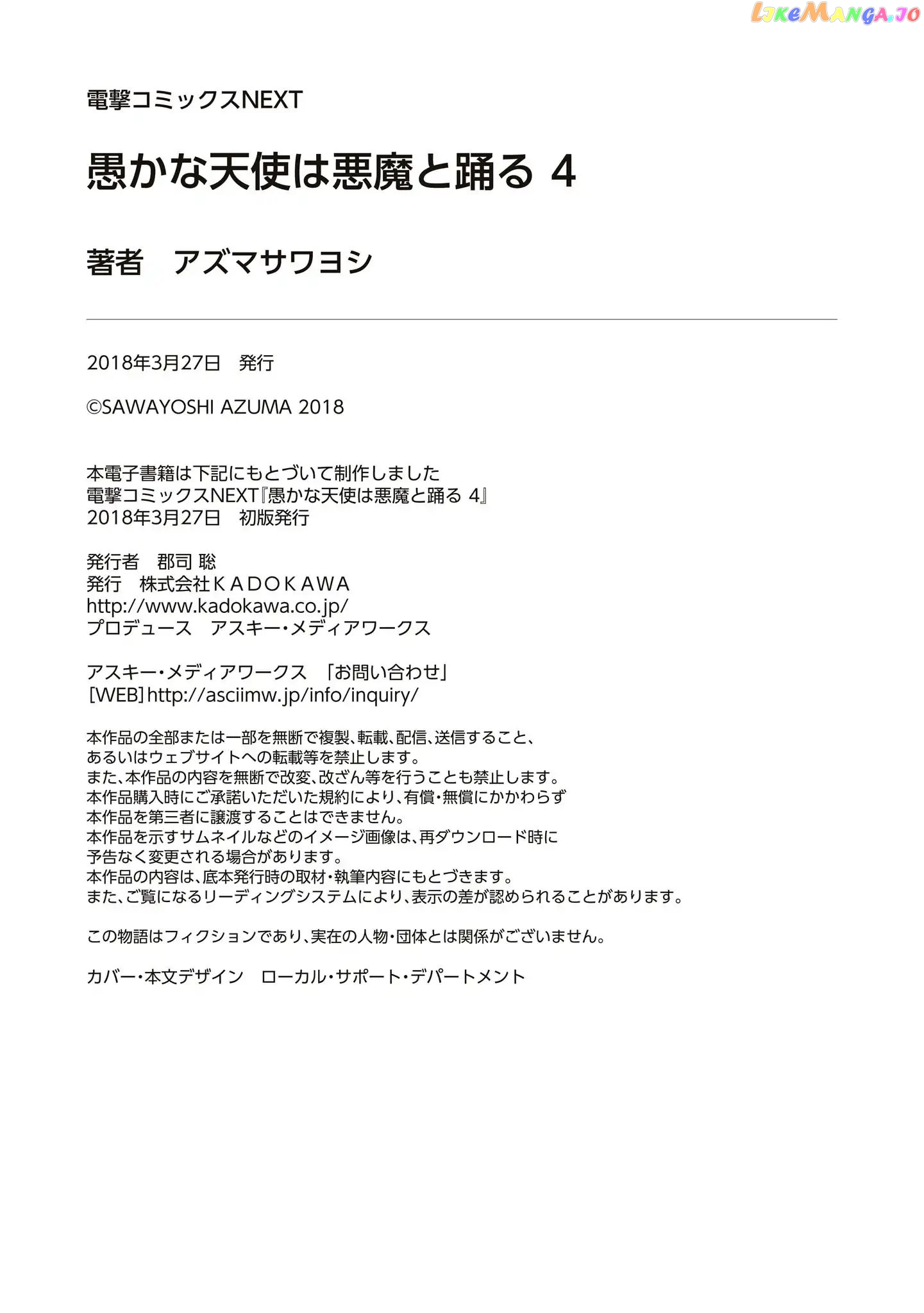 LikeManga.io

電撃コミックスNEXT

愚かな天使は悪魔と踊る 4

著者　アズマサワヨシ

2018年3月27日　発行

©SAWAYOSHI AZUMA 2018

本電子書籍は下記にもとづいて制作しました
電撃コミックスNEXT『愚かな天使は悪魔と踊る 4』
2018年3月27日　初版発行

発行者　郡司 聡
発行　株式会社ＫＡＤＯＫＡＷＡ
http://www.kadokawa.co.jp/
プロデュース　アスキー・メディアワークス

アスキー・メディアワークス　「お問い合わせ」
[WEB] http://asciimw.jp/info/inquiry/

本作品の全部または一部を無断で複製、転載、配信、送信すること、
あるいはウェブサイトへの転載等を禁止します。
また、本作品の内容を無断で改変、改ざん等を行うことも禁止します。
本作品購入時にご承諾いただいた規約により、有償・無償にかかわらず
本作品を第三者に譲渡することはできません。
本作品を示すサムネイルなどのイメージ画像は、再ダウンロード時に
予告なく変更される場合があります。
本作品の内容は、底本発行時の取材・執筆内容にもとづきます。
また、ご覧になるリーディングシステムにより、表示の差が認められることがあります。

この物語はフィクションであり、実在の人物・団体とは関係がございません。

カバー・本文デザイン　ローカル・サポート・デパートメント